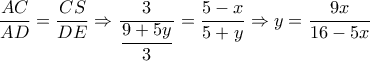 $\frac{AC}{AD} = \frac{CS}{DE} \Rightarrow \frac{3}{\frac{9+5y}{3}} = \frac{5-x}{5+y} \Rightarrow y = \frac{9x}{16-5x}$